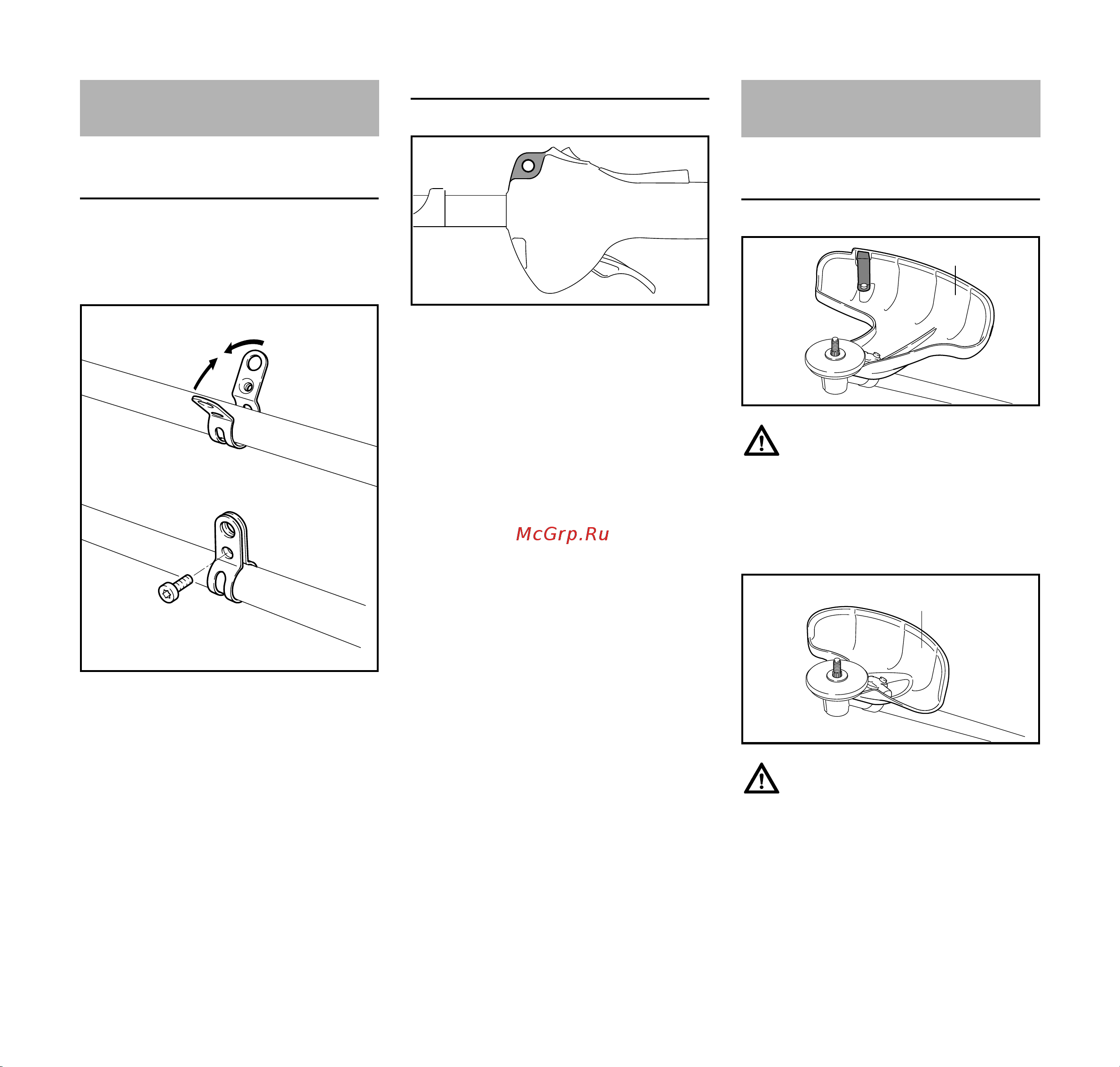 McGrp.Ru